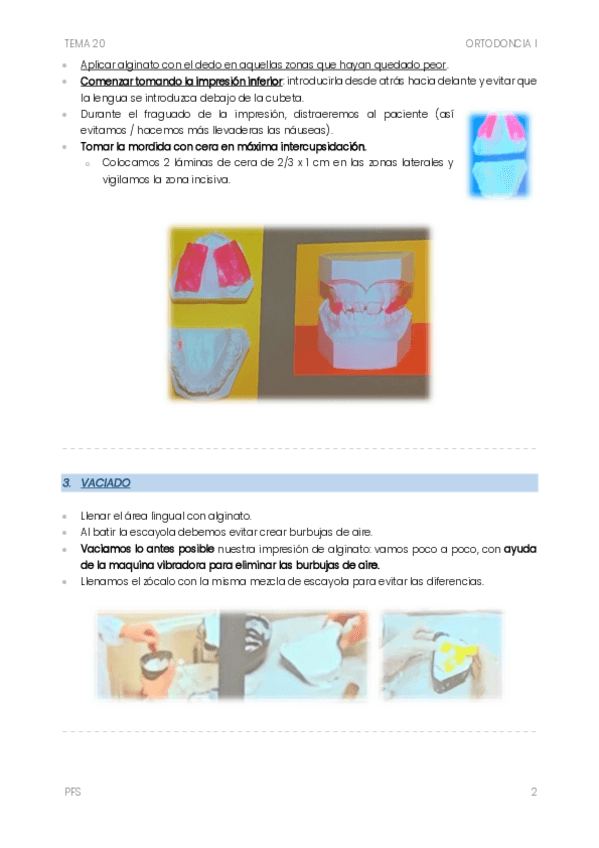 TEMA 20

ORTODONCIA I

- Aplicar alginato con el dedo en aquellas zonas que hayan quedado peor.
- Comenzar tomando la impresión inferior: introducirla desde atrás hacia delante y evitar que la lengua se introduzca debajo de la cubeta.
- Durante el fraguado de la impresión, distraeremos al paciente (así evitamos / hacemos más llevaderas las náuseas).
- Tomar la mordida con cera en máxima intercupsidación.
  - Colocamos 2 láminas de cera de 2/3 x 1 cm en las zonas laterales y vigilamos la zona incisiva.

3. VACIADO

- Llenar el área lingual con alginato.
- Al batir la escayola debemos evitar crear burbujas de aire.
- Vaciamos lo antes posible nuestra impresión de alginato: vamos poco a poco, con ayuda de la maquina vibradora para eliminar las burbujas de aire.
- Llenamos el zócalo con la misma mezcla de escayola para evitar las diferencias.

PFS

2